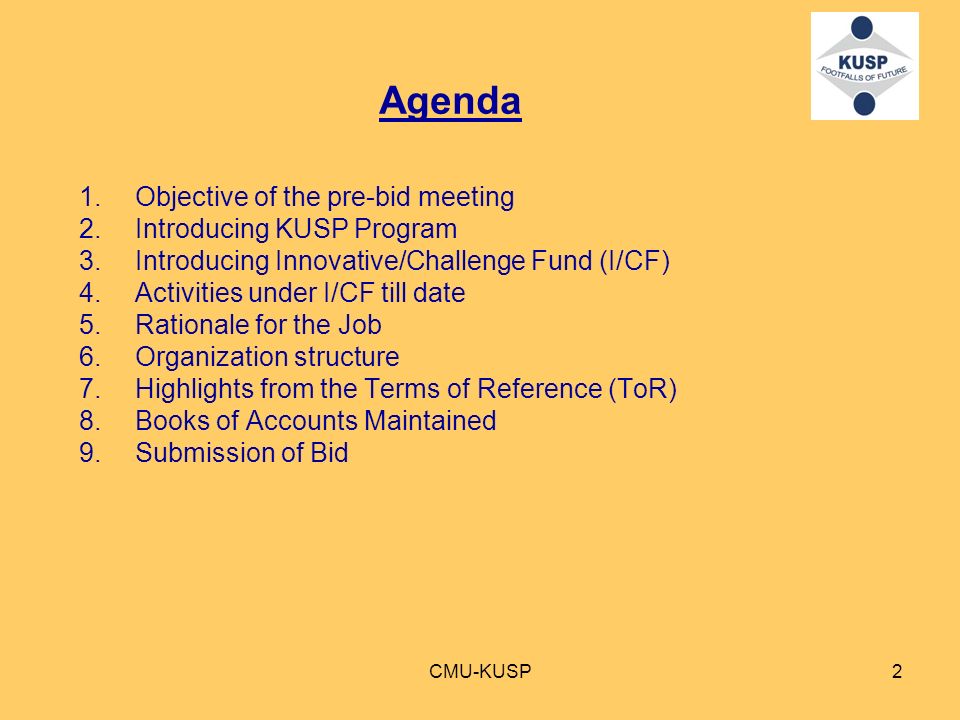 KUSP
FOOTFALLS OF FUTURE

Agenda

1. Objective of the pre-bid meeting
2. Introducing KUSP Program
3. Introducing Innovative/Challenge Fund (I/CF)
4. Activities under I/CF till date
5. Rationale for the Job
6. Organization structure
7. Highlights from the Terms of Reference (ToR)
8. Books of Accounts Maintained
9. Submission of Bid

CMU-KUSP

2